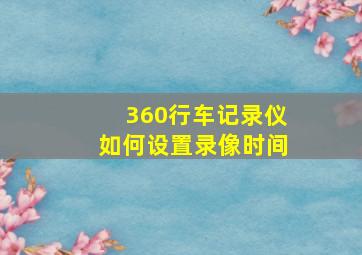 360行车记录仪
如何设置录像时间